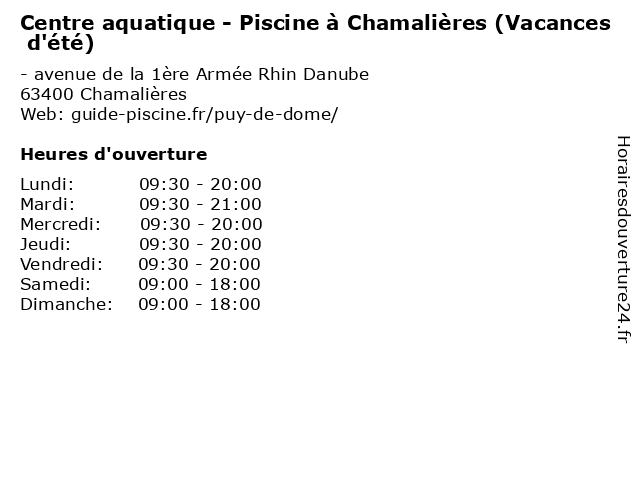 Centre aquatique - Piscine à Chamalières (Vacances d'été)

- avenue de la 1ère Armée Rhin Danube
63400 Chamalières
Web: guide-piscine.fr/puy-de-dome/

Heures d'ouverture

Lundi: 09:30 - 20:00
Mardi: 09:30 - 21:00
Mercredi: 09:30 - 20:00
Jeudi: 09:30 - 20:00
Vendredi: 09:30 - 20:00
Samedi: 09:00 - 18:00
Dimanche: 09:00 - 18:00

Horairesdouverture24.fr